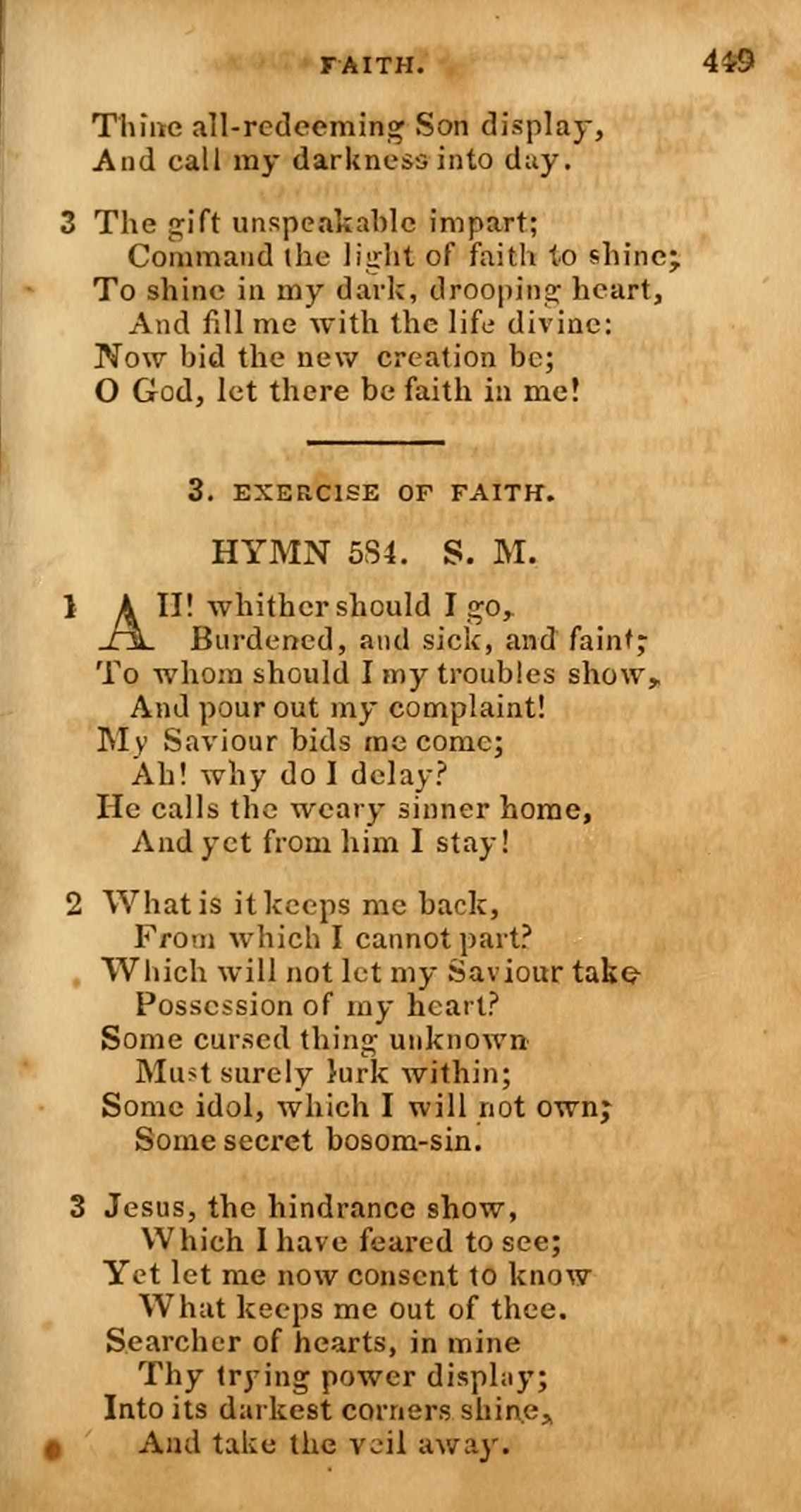 FAITH. 449

Thine all-redeeming Son display,
And call my darkness into day.

3 The gift unspeakable impart;
Command the light of faith to shine;
To shine in my dark, drooping heart,
And fill me with the life divine:
Now bid the new creation be;
O God, let there be faith in me!

3. EXERCISE OF FAITH.

HYMN 584. S. M.

1 AH! whither should I go,
Burdened, and sick, and faint;
To whom should I my troubles show,
And pour out my complaint!
My Saviour bids me come;
Ah! why do I delay?
He calls the weary sinner home,
And yet from him I stay!

2 What is it keeps me back,
From which I cannot part?
Which will not let my Saviour take
Possession of my heart?
Some cursed thing unknown
Must surely lurk within;
Some idol, which I will not own;
Some secret bosom-sin.

3 Jesus, the hindrance show,
Which I have feared to see;
Yet let me now consent to know
What keeps me out of thee.
Searcher of hearts, in mine
Thy trying power display;
Into its darkest corners shine,
And take the veil away.